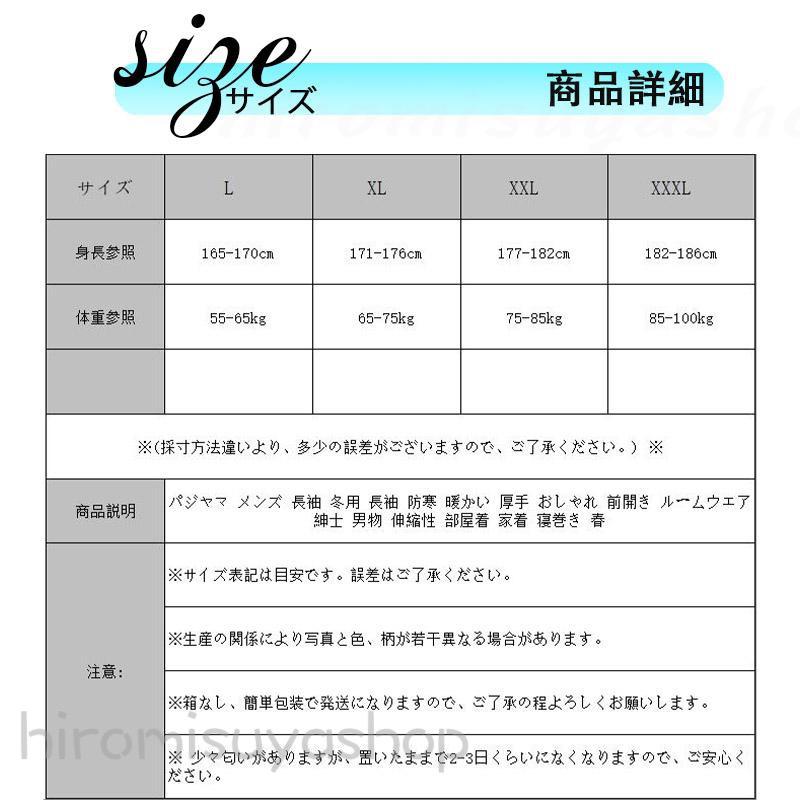 size サイズ

商品詳細

hiromisuyashop

| サイズ | L | XL | XXL | XXXL |
|---|---|---|---|---|
| 身長参照 | 165-170cm | 171-176cm | 177-182cm | 182-186cm |
| 体重参照 | 55-65kg | 65-75kg | 75-85kg | 85-100kg |
| | | | | |

※(採寸方法違いより、多少の誤差がございますので、ご了承ください。) ※

| 商品説明 | パジャマ メンズ 長袖 冬用 長袖 防寒 暖かい 厚手 おしゃれ 前開き ルームウエア 紳士 男物 伸縮性 部屋着 家着 寝巻き 春 |
|---|---|
| 注意: | ※サイズ表記は目安です。誤差はご了承ください。 |
| | ※生産の関係により写真と色、柄が若干異なる場合があります。 |
| | ※箱なし、簡単包装で発送になりますので、ご了承の程よろしくお願いします。 |
| | ※ 少々匂いがありますが、置いたままで2-3日くらいになくなりますので、ご安心ください。 |

hiromisuyashop